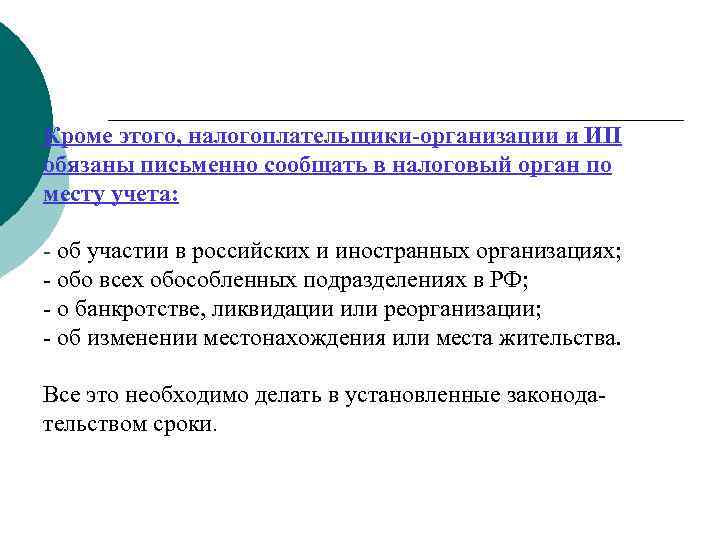 Кроме этого, налогоплательщики-организации и ИП обязаны письменно сообщать в налоговый орган по месту учета:

- об участии в российских и иностранных организациях;
- обо всех обособленных подразделениях в РФ;
- о банкротстве, ликвидации или реорганизации;
- об изменении местонахождения или места жительства.

Все это необходимо делать в установленные законодательством сроки.